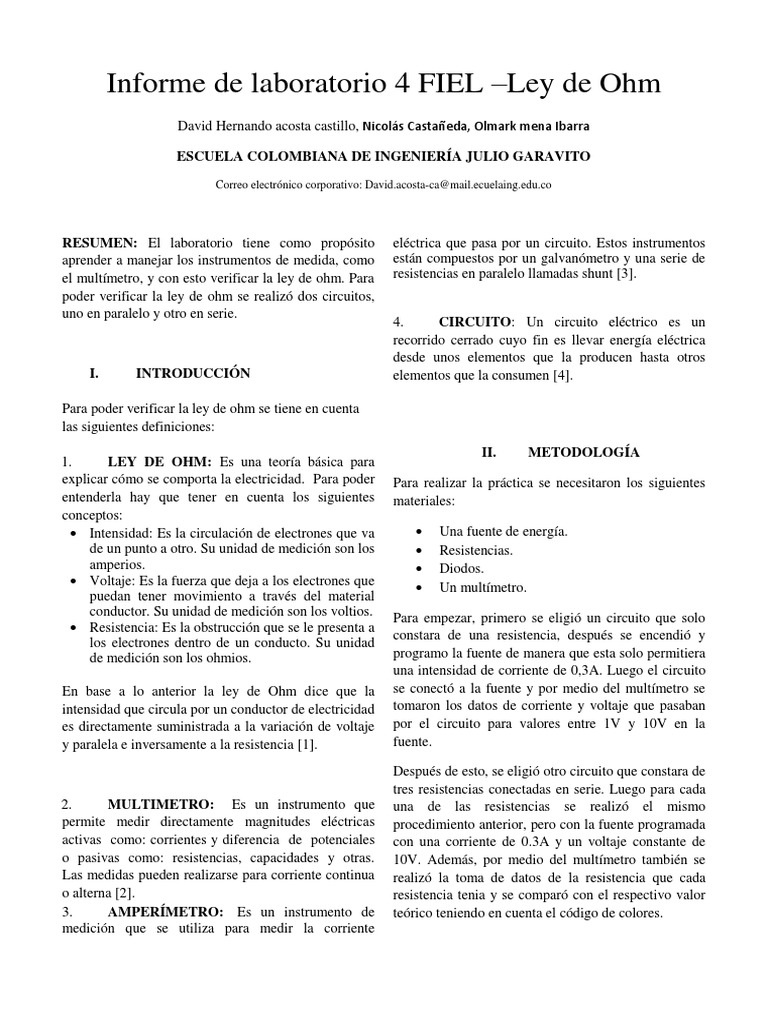 Informe de laboratorio 4 FIEL –Ley de Ohm

David Hernando acosta castillo, Nicolás Castañeda, Olmark mena Ibarra

ESCUELA COLOMBIANA DE INGENIERÍA JULIO GARAVITO

Correo electrónico corporativo: David.acosta-ca@mail.ecuelaing.edu.co

RESUMEN: El laboratorio tiene como propósito aprender a manejar los instrumentos de medida, como el multímetro, y con esto verificar la ley de ohm. Para poder verificar la ley de ohm se realizó dos circuitos, uno en paralelo y otro en serie.

I. INTRODUCCIÓN

Para poder verificar la ley de ohm se tiene en cuenta las siguientes definiciones:

1. LEY DE OHM: Es una teoría básica para explicar cómo se comporta la electricidad. Para poder entenderla hay que tener en cuenta los siguientes conceptos:
• Intensidad: Es la circulación de electrones que va de un punto a otro. Su unidad de medición son los amperios.
• Voltaje: Es la fuerza que deja a los electrones que puedan tener movimiento a través del material conductor. Su unidad de medición son los voltios.
• Resistencia: Es la obstrucción que se le presenta a los electrones dentro de un conducto. Su unidad de medición son los ohmios.

En base a lo anterior la ley de Ohm dice que la intensidad que circula por un conductor de electricidad es directamente suministrada a la variación de voltaje y paralela e inversamente a la resistencia [1].

2. MULTIMETRO: Es un instrumento que permite medir directamente magnitudes eléctricas activas como: corrientes y diferencia de potenciales o pasivas como: resistencias, capacidades y otras. Las medidas pueden realizarse para corriente continua o alterna [2].
3. AMPERÍMETRO: Es un instrumento de medición que se utiliza para medir la corriente eléctrica que pasa por un circuito. Estos instrumentos están compuestos por un galvanómetro y una serie de resistencias en paralelo llamadas shunt [3].

4. CIRCUITO: Un circuito eléctrico es un recorrido cerrado cuyo fin es llevar energía eléctrica desde unos elementos que la producen hasta otros elementos que la consumen [4].

II. METODOLOGÍA

Para realizar la práctica se necesitaron los siguientes materiales:

• Una fuente de energía.
• Resistencias.
• Diodos.
• Un multímetro.

Para empezar, primero se eligió un circuito que solo constara de una resistencia, después se encendió y programo la fuente de manera que esta solo permitiera una intensidad de corriente de 0,3A. Luego el circuito se conectó a la fuente y por medio del multímetro se tomaron los datos de corriente y voltaje que pasaban por el circuito para valores entre 1V y 10V en la fuente.

Después de esto, se eligió otro circuito que constara de tres resistencias conectadas en serie. Luego para cada una de las resistencias se realizó el mismo procedimiento anterior, pero con la fuente programada con una corriente de 0.3A y un voltaje constante de 10V. Además, por medio del multímetro también se realizó la toma de datos de la resistencia que cada resistencia tenia y se comparó con el respectivo valor teórico teniendo en cuenta el código de colores.